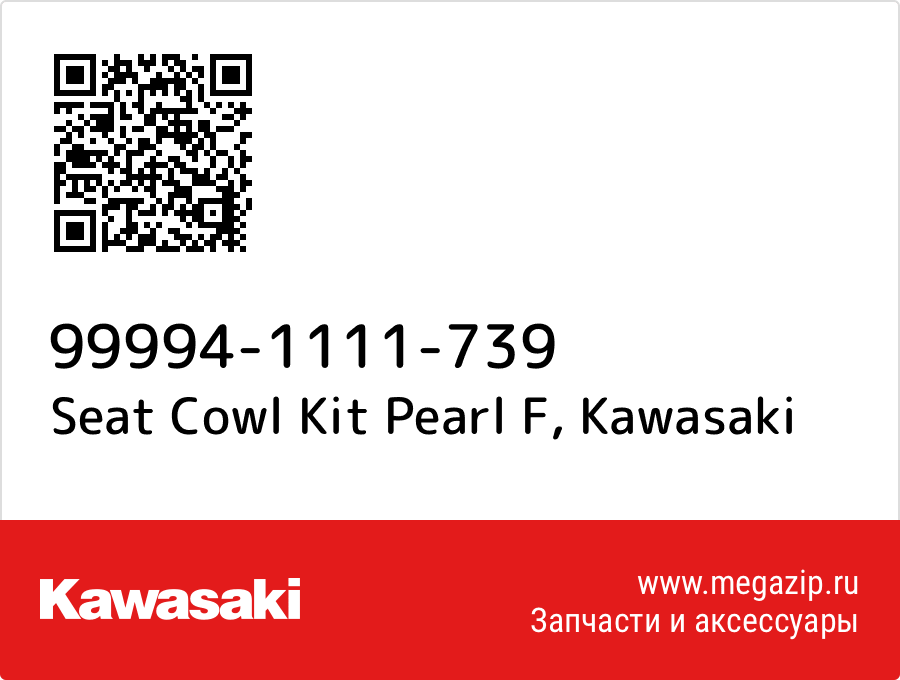 99994-1111-739
Seat Cowl Kit Pearl F, Kawasaki

Kawasaki

www.megazip.ru
Запчасти и аксессуары